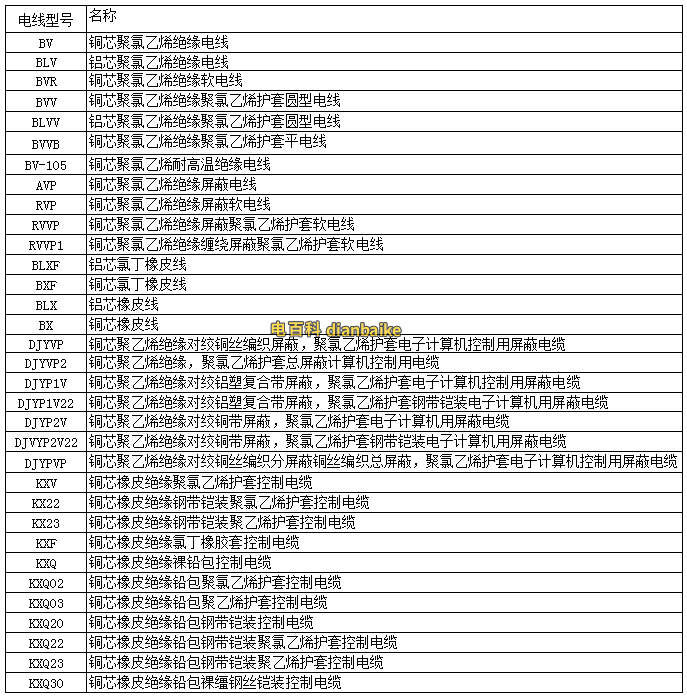 | 电线型号 | 名称 |
|---|---|
| BV | 铜芯聚氯乙烯绝缘电线 |
| BLV | 铝芯聚氯乙烯绝缘电线 |
| BVR | 铜芯聚氯乙烯绝缘软电线 |
| BVV | 铜芯聚氯乙烯绝缘聚氯乙烯护套圆型电线 |
| BLVV | 铝芯聚氯乙烯绝缘聚氯乙烯护套圆型电线 |
| BVVB | 铜芯聚氯乙烯绝缘聚氯乙烯护套平电线 |
| BV-105 | 铜芯聚氯乙烯耐高温绝缘电线 |
| AVP | 铜芯聚氯乙烯绝缘屏蔽电线 |
| RVP | 铜芯聚氯乙烯绝缘屏蔽软电线 |
| RVVP | 铜芯聚氯乙烯绝缘屏蔽聚氯乙烯护套软电线 |
| RVVP1 | 铜芯聚氯乙烯绝缘缠绕屏蔽聚氯乙烯护套软电线 |
| BLXF | 铝芯氯丁橡皮线 |
| BXF | 铜芯氯丁橡皮线 |
| BLX | 铝芯橡皮线 |
| BX | 铜芯橡皮线 |
| DJYVP | 铜芯聚乙烯绝缘对绞铜丝编织屏蔽，聚氯乙烯护套电子计算机控制用屏蔽电缆 |
| DJYVP2 | 铜芯聚乙烯绝缘，聚氯乙烯护套总屏蔽计算机控制用电缆 |
| DJYP1V | 铜芯聚乙烯绝缘对绞铝塑复合带屏蔽，聚氯乙烯护套电子计算机控制用屏蔽电缆 |
| DJYP1V22 | 铜芯聚乙烯绝缘对绞铝塑复合带屏蔽，聚氯乙烯护套钢带铠装电子计算机用屏蔽电缆 |
| DJYP2V | 铜芯聚乙烯绝缘对绞铜带屏蔽，聚氯乙烯护套电子计算机用屏蔽电缆 |
| DJVYP2V22 | 铜芯聚乙烯绝缘对绞铜带屏蔽，聚氯乙烯护套钢带铠装电子计算机用屏蔽电缆 |
| DJYPVP | 铜芯聚乙烯绝缘对绞铜丝编织分屏蔽铜丝编织总屏蔽，聚氯乙烯护套电子计算机控制用屏蔽电缆 |
| KXV | 铜芯橡皮绝缘聚氯乙烯护套控制电缆 |
| KX22 | 铜芯橡皮绝缘钢带铠装聚氯乙烯护套控制电缆 |
| KX23 | 铜芯橡皮绝缘钢带铠装聚乙烯护套控制电缆 |
| KXF | 铜芯橡皮绝缘氯丁橡胶套控制电缆 |
| KXQ | 铜芯橡皮绝缘裸铅包控制电缆 |
| KXQ02 | 铜芯橡皮绝缘铅包聚氯乙烯护套控制电缆 |
| KXQ03 | 铜芯橡皮绝缘铅包聚乙烯护套控制电缆 |
| KXQ20 | 铜芯橡皮绝缘铅包钢带铠装控制电缆 |
| KXQ22 | 铜芯橡皮绝缘铅包钢带铠装聚氯乙烯护套控制电缆 |
| KXQ23 | 铜芯橡皮绝缘铅包钢带铠装聚乙烯护套控制电缆 |
| KXQ30 | 铜芯橡皮绝缘铅包裸缠钢丝铠装控制电缆 |

电百科 dianbaike